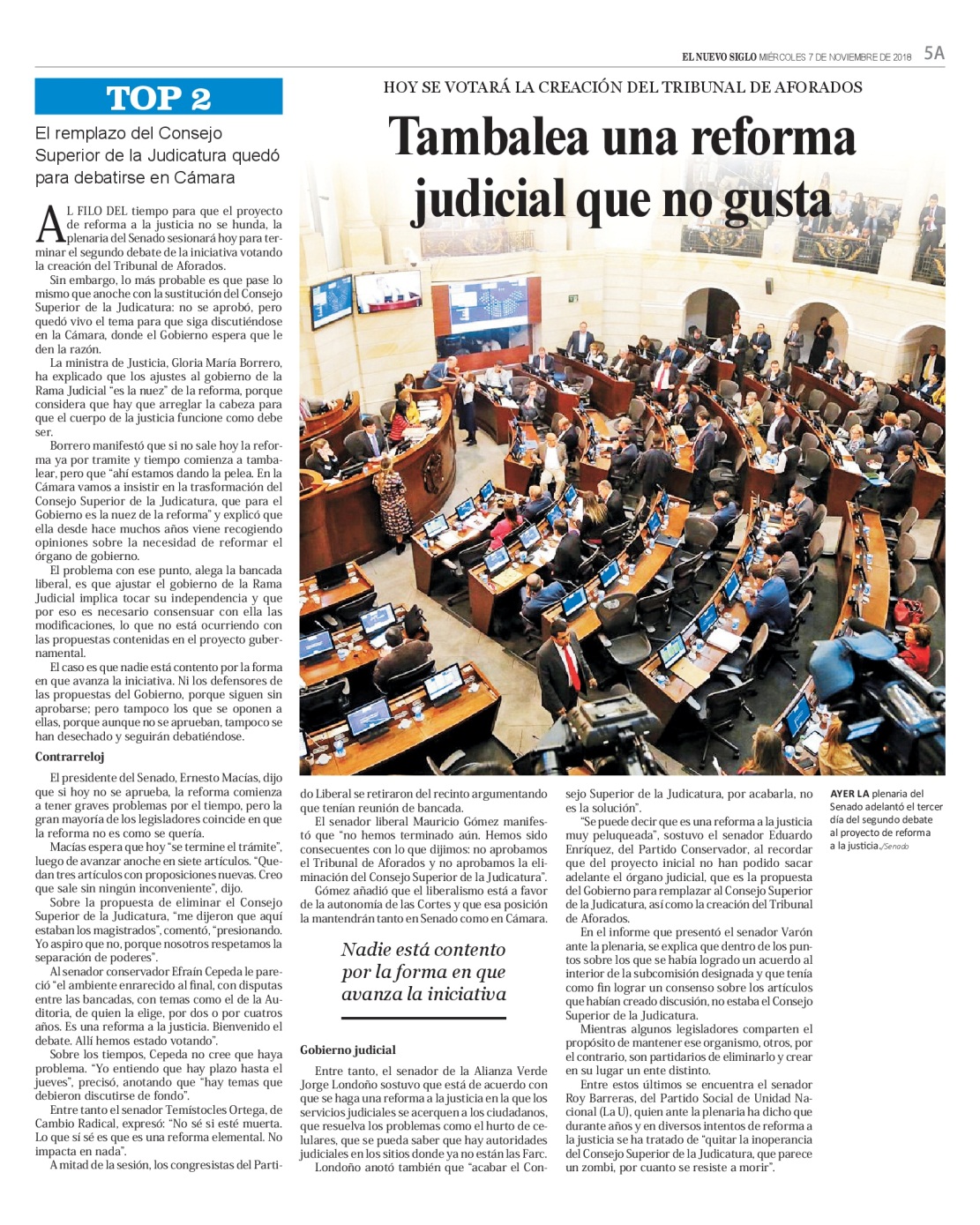 EL NUEVO SIGLO MIÉRCOLES 7 DE NOVIEMBRE DE 2018 5A

TOP 2

El remplazo del Consejo Superior de la Judicatura quedó para debatirse en Cámara

HOY SE VOTARÁ LA CREACIÓN DEL TRIBUNAL DE AFORADOS

Tambalea una reforma judicial que no gusta

AL FILO DEL tiempo para que el proyecto de reforma a la justicia no se hunda, la plenaria del Senado sesionará hoy para terminar el segundo debate de la iniciativa votando la creación del Tribunal de Aforados.

Sin embargo, lo más probable es que pase lo mismo que anoche con la sustitución del Consejo Superior de la Judicatura: no se aprobó, pero quedó vivo el tema para que siga discutiéndose en la Cámara, donde el Gobierno espera que le den la razón.

La ministra de Justicia, Gloria María Borrero, ha explicado que los ajustes al gobierno de la Rama Judicial "es la nuez" de la reforma, porque considera que hay que arreglar la cabeza para que el cuerpo de la justicia funcione como debe ser.

Borrero manifestó que si no sale hoy la reforma ya por tramite y tiempo comienza a tambalear, pero que "ahí estamos dando la pelea. En la Cámara vamos a insistir en la trasformación del Consejo Superior de la Judicatura, que para el Gobierno es la nuez de la reforma" y explicó que ella desde hace muchos años viene recogiendo opiniones sobre la necesidad de reformar el órgano de gobierno.

El problema con ese punto, alega la bancada liberal, es que ajustar el gobierno de la Rama Judicial implica tocar su independencia y que por eso es necesario consensuar con ella las modificaciones, lo que no está ocurriendo con las propuestas contenidas en el proyecto gubernamental.

El caso es que nadie está contento por la forma en que avanza la iniciativa. Ni los defensores de las propuestas del Gobierno, porque siguen sin aprobarse; pero tampoco los que se oponen a ellas, porque aunque no se aprueban, tampoco se han desechado y seguirán debatiéndose.

Contrarreloj

El presidente del Senado, Ernesto Macías, dijo que si hoy no se aprueba, la reforma comienza a tener graves problemas por el tiempo, pero la gran mayoría de los legisladores coincide en que la reforma no es como se quería.

Macías espera que hoy "se termine el trámite", luego de avanzar anoche en siete artículos. "Quedan tres artículos con proposiciones nuevas. Creo que sale sin ningún inconveniente", dijo.

Sobre la propuesta de eliminar el Consejo Superior de la Judicatura, "me dijeron que aquí estaban los magistrados", comentó, "presionando. Yo aspiro que no, porque nosotros respetamos la separación de poderes".

Al senador conservador Efraín Cepeda le pareció "el ambiente enrarecido al final, con disputas entre las bancadas, con temas como el de la Auditoria, de quien la elige, por dos o por cuatros años. Es una reforma a la justicia. Bienvenido el debate. Allí hemos estado votando".

Sobre los tiempos, Cepeda no cree que haya problema. "Yo entiendo que hay plazo hasta el jueves", precisó, anotando que "hay temas que debieron discutirse de fondo".

Entre tanto el senador Temístocles Ortega, de Cambio Radical, expresó: "No sé si esté muerta. Lo que sí sé es que es una reforma elemental. No impacta en nada".

A mitad de la sesión, los congresistas del Partido Liberal se retiraron del recinto argumentando que tenían reunión de bancada.

El senador liberal Mauricio Gómez manifestó que "no hemos terminado aún. Hemos sido consecuentes con lo que dijimos: no aprobamos el Tribunal de Aforados y no aprobamos la eliminación del Consejo Superior de la Judicatura".

Gómez añadió que el liberalismo está a favor de la autonomía de las Cortes y que esa posición la mantendrán tanto en Senado como en Cámara.

Nadie está contento por la forma en que avanza la iniciativa

Gobierno judicial

Entre tanto, el senador de la Alianza Verde Jorge Londoño sostuvo que está de acuerdo con que se haga una reforma a la justicia en la que los servicios judiciales se acerquen a los ciudadanos, que resuelva los problemas como el hurto de celulares, que se pueda saber que hay autoridades judiciales en los sitios donde ya no están las Farc.

Londoño anotó también que "acabar el Consejo Superior de la Judicatura, por acabarla, no es la solución".

"Se puede decir que es una reforma a la justicia muy peluqueada", sostuvo el senador Eduardo Enríquez, del Partido Conservador, al recordar que del proyecto inicial no han podido sacar adelante el órgano judicial, que es la propuesta del Gobierno para remplazar al Consejo Superior de la Judicatura, así como la creación del Tribunal de Aforados.

En el informe que presentó el senador Varón ante la plenaria, se explica que dentro de los puntos sobre los que se había logrado un acuerdo al interior de la subcomisión designada y que tenía como fin lograr un consenso sobre los artículos que habían creado discusión, no estaba el Consejo Superior de la Judicatura.

Mientras algunos legisladores comparten el propósito de mantener ese organismo, otros, por el contrario, son partidarios de eliminarlo y crear en su lugar un ente distinto.

Entre estos últimos se encuentra el senador Roy Barreras, del Partido Social de Unidad Nacional (La U), quien ante la plenaria ha dicho que durante años y en diversos intentos de reforma a la justicia se ha tratado de "quitar la inoperancia del Consejo Superior de la Judicatura, que parece un zombi, por cuanto se resiste a morir".

AYER LA plenaria del Senado adelantó el tercer día del segundo debate al proyecto de reforma a la justicia./Senado